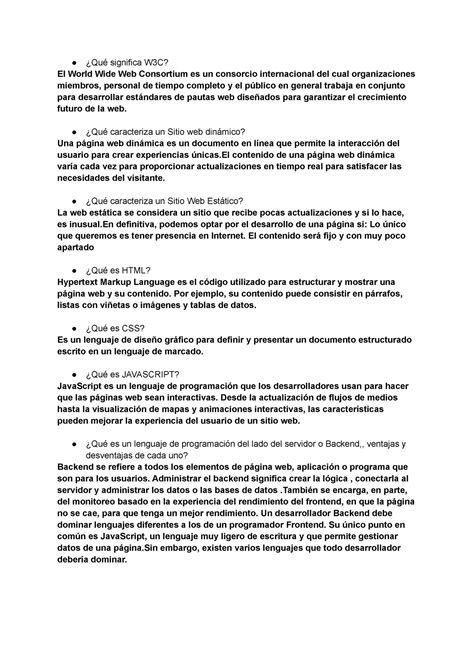 ● ¿Qué significa W3C?
El World Wide Web Consortium es un consorcio internacional del cual organizaciones miembros, personal de tiempo completo y el público en general trabaja en conjunto para desarrollar estándares de pautas web diseñados para garantizar el crecimiento futuro de la web.

● ¿Qué caracteriza un Sitio web dinámico?
Una página web dinámica es un documento en línea que permite la interacción del usuario para crear experiencias únicas.El contenido de una página web dinámica varía cada vez para proporcionar actualizaciones en tiempo real para satisfacer las necesidades del visitante.

● ¿Qué caracteriza un Sitio Web Estático?
La web estática se considera un sitio que recibe pocas actualizaciones y si lo hace, es inusual.En definitiva, podemos optar por el desarrollo de una página si: Lo único que queremos es tener presencia en Internet. El contenido será fijo y con muy poco apartado

● ¿Qué es HTML?
Hypertext Markup Language es el código utilizado para estructurar y mostrar una página web y su contenido. Por ejemplo, su contenido puede consistir en párrafos, listas con viñetas o imágenes y tablas de datos.

● ¿Qué es CSS?
Es un lenguaje de diseño gráfico para definir y presentar un documento estructurado escrito en un lenguaje de marcado.

● ¿Qué es JAVASCRIPT?
JavaScript es un lenguaje de programación que los desarrolladores usan para hacer que las páginas web sean interactivas. Desde la actualización de flujos de medios hasta la visualización de mapas y animaciones interactivas, las características pueden mejorar la experiencia del usuario de un sitio web.

● ¿Qué es un lenguaje de programación del lado del servidor o Backend,, ventajas y desventajas de cada uno?
Backend se refiere a todos los elementos de página web, aplicación o programa que son para los usuarios. Administrar el backend significa crear la lógica , conectarla al servidor y administrar los datos o las bases de datos .También se encarga, en parte, del monitoreo basado en la experiencia del rendimiento del frontend, en que la página no se cae, para que tenga un mejor rendimiento. Un desarrollador Backend debe dominar lenguajes diferentes a los de un programador Frontend. Su único punto en común es JavaScript, un lenguaje muy ligero de escritura y que permite gestionar datos de una página.Sin embargo, existen varios lenguajes que todo desarrollador debería dominar.